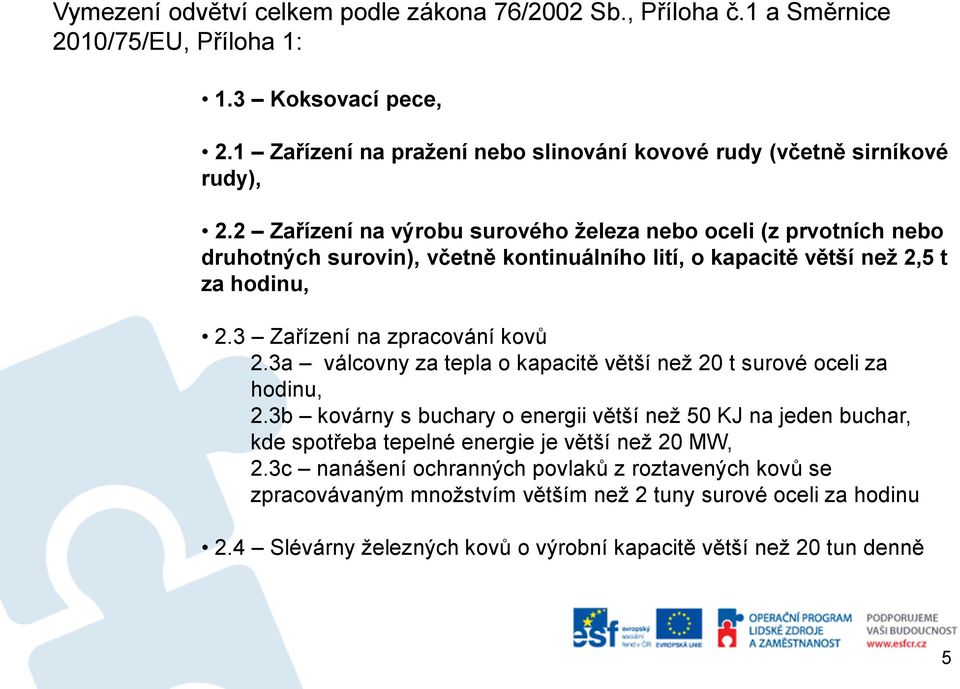 Vymezení odvětví celkem podle zákona 76/2002 Sb., Příloha č.1 a Směrnice 2010/75/EU, Příloha 1:

• 1.3 – Koksovací pece,

• 2.1 – Zařízení na pražení nebo slinování kovové rudy (včetně sirníkové rudy),

• 2.2 – Zařízení na výrobu surového železa nebo oceli (z prvotních nebo druhotných surovin), včetně kontinuálního lití, o kapacitě větší než 2,5 t za hodinu,

• 2.3 – Zařízení na zpracování kovů
2.3a – válcovny za tepla o kapacitě větší než 20 t surové oceli za hodinu,
2.3b – kovárny s buchary o energii větší než 50 KJ na jeden buchar, kde spotřeba tepelné energie je větší než 20 MW,
2.3c – nanášení ochranných povlaků z roztavených kovů se zpracovávaným množstvím větším než 2 tuny surové oceli za hodinu

• 2.4 – Slévárny železných kovů o výrobní kapacitě větší než 20 tun denně

esf evropský sociální fond v ČR EVROPSKÁ UNIE OPERAČNÍ PROGRAM LIDSKÉ ZDROJE A ZAMĚSTNANOST PODPORUJEME VAŠI BUDOUCNOST www.esfcr.cz

5